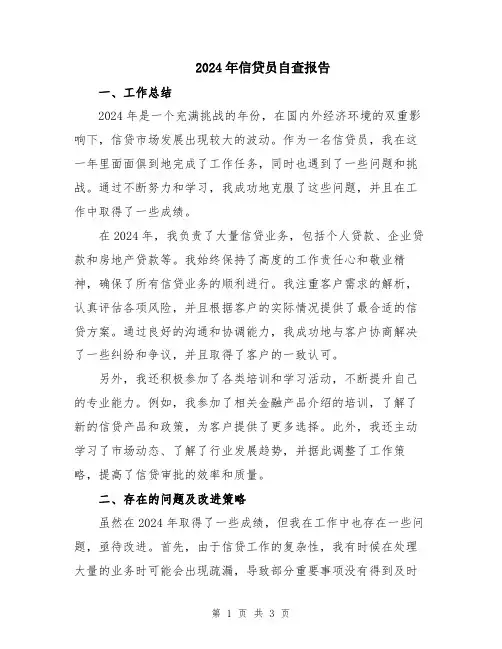 2024年信贷员自查报告

一、工作总结

2024年是一个充满挑战的年份，在国内外经济环境的双重影响下，信贷市场发展出现较大的波动。作为一名信贷员，我在这一年里面面俱到地完成了工作任务，同时也遇到了一些问题和挑战。通过不断努力和学习，我成功地克服了这些问题，并且在工作中取得了一些成绩。

在2024年，我负责了大量信贷业务，包括个人贷款、企业贷款和房地产贷款等。我始终保持了高度的工作责任心和敬业精神，确保了所有信贷业务的顺利进行。我注重客户需求的解析，认真评估各项风险，并且根据客户的实际情况提供了最合适的信贷方案。通过良好的沟通和协调能力，我成功地与客户协商解决了一些纠纷和争议，并且取得了客户的一致认可。

另外，我还积极参加了各类培训和学习活动，不断提升自己的专业能力。例如，我参加了相关金融产品介绍的培训，了解了新的信贷产品和政策，为客户提供了更多选择。此外，我还主动学习了市场动态、了解了行业发展趋势，并据此调整了工作策略，提高了信贷审批的效率和质量。

二、存在的问题及改进策略

虽然在2024年取得了一些成绩，但我在工作中也存在一些问题，亟待改进。首先，由于信贷工作的复杂性，我有时候在处理大量的业务时可能会出现疏漏，导致部分重要事项没有得到及时

第 1 页 共 3 页